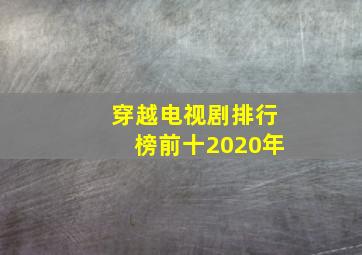 穿越电视剧排行榜前十2020年